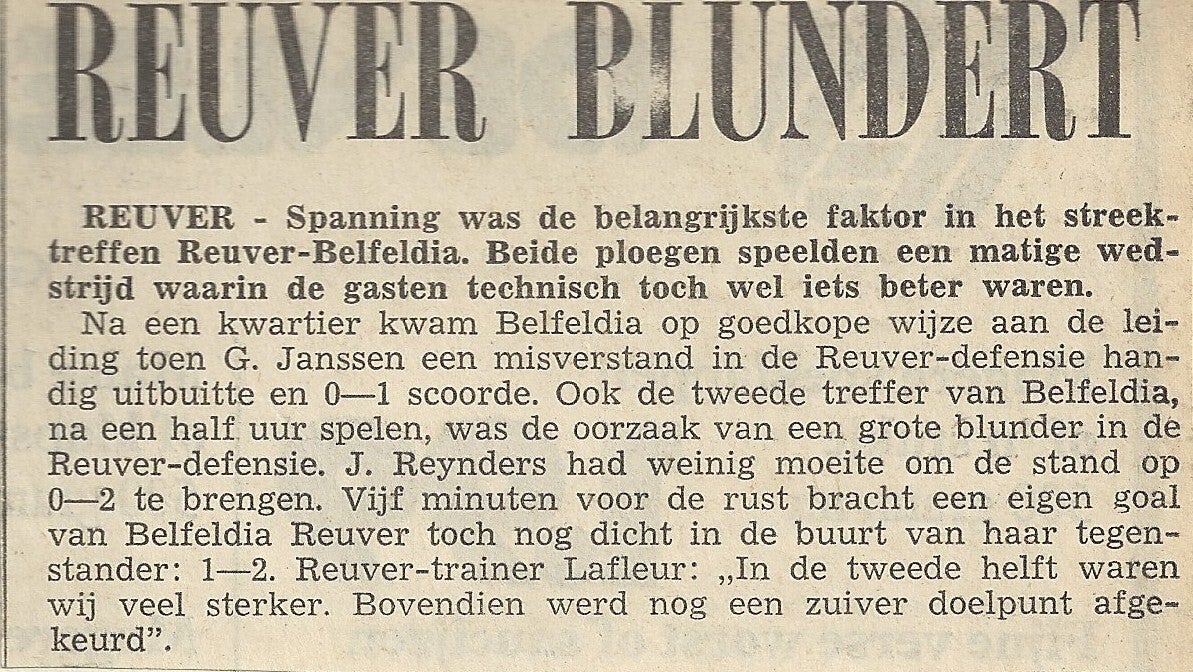 REUVER BLUNDERT

REUVER - Spanning was de belangrijkste faktor in het streektreffen Reuver-Belfeldia. Beide ploegen speelden een matige wedstrijd waarin de gasten technisch toch wel iets beter waren.

Na een kwartier kwam Belfeldia op goedkope wijze aan de leiding toen G. Janssen een misverstand in de Reuver-defensie handig uitbuitte en 0—1 scoorde. Ook de tweede treffer van Belfeldia, na een half uur spelen, was de oorzaak van een grote blunder in de Reuver-defensie. J. Reynders had weinig moeite om de stand op 0—2 te brengen. Vijf minuten voor de rust bracht een eigen goal van Belfeldia Reuver toch nog dicht in de buurt van haar tegenstander: 1—2. Reuver-trainer Lafleur: „In de tweede helft waren wij veel sterker. Bovendien werd nog een zuiver doelpunt afgekeurd".